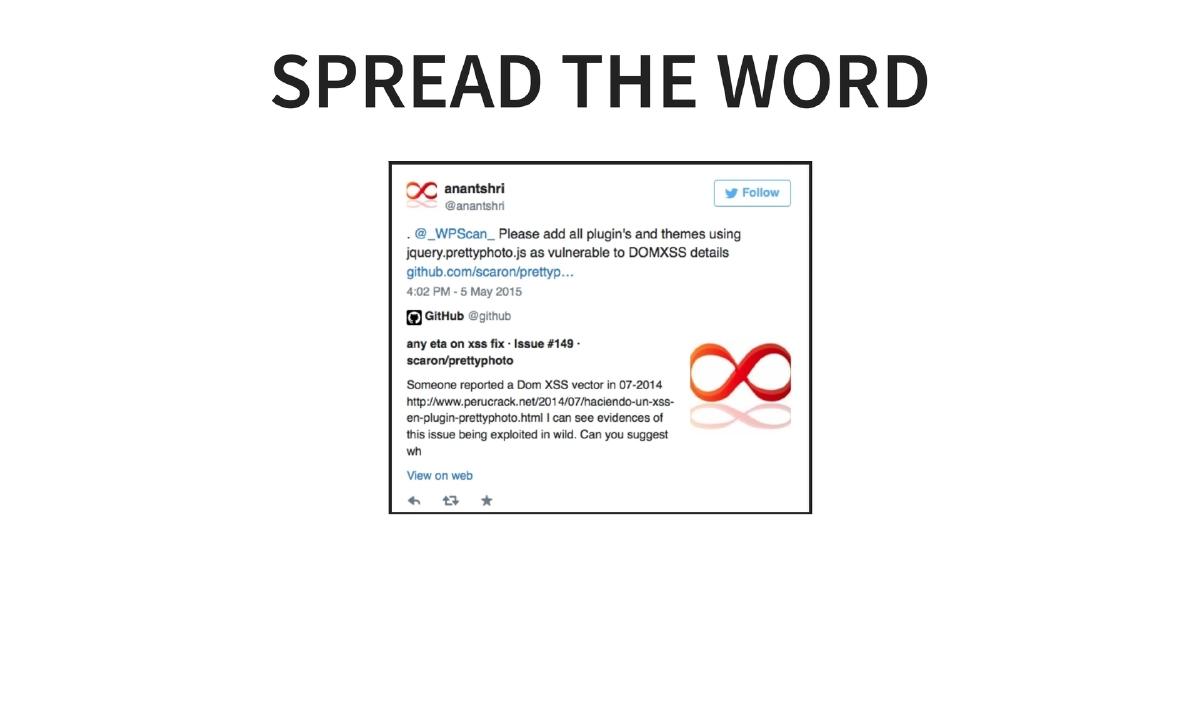 SPREAD THE WORD

anantshri
@anantshri

Follow

. @_WPScan_ Please add all plugin's and themes using jquery.prettyphoto.js as vulnerable to DOMXSS details github.com/scaron/prettyp…

4:02 PM - 5 May 2015

GitHub @github

any eta on xss fix · Issue #149 · scaron/prettyphoto

Someone reported a Dom XSS vector in 07-2014 http://www.perucrack.net/2014/07/haciendo-un-xss-en-plugin-prettyphoto.html I can see evidences of this issue being exploited in wild. Can you suggest wh

View on web